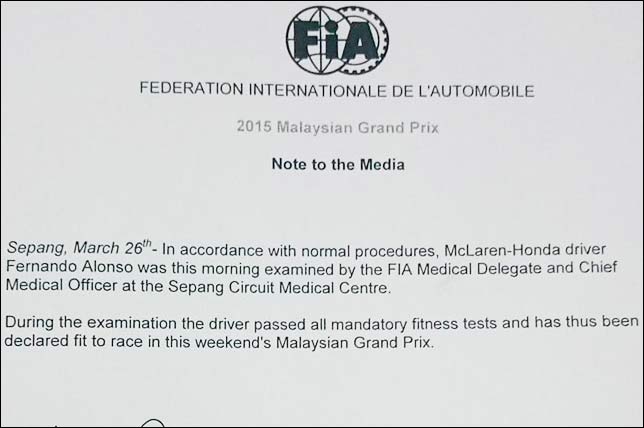 FIA

FEDERATION INTERNATIONALE DE L'AUTOMOBILE

2015 Malaysian Grand Prix

Note to the Media

Sepang, March 26$^{th}$- In accordance with normal procedures, McLaren-Honda driver Fernando Alonso was this morning examined by the FIA Medical Delegate and Chief Medical Officer at the Sepang Circuit Medical Centre.

During the examination the driver passed all mandatory fitness tests and has thus been declared fit to race in this weekend's Malaysian Grand Prix.